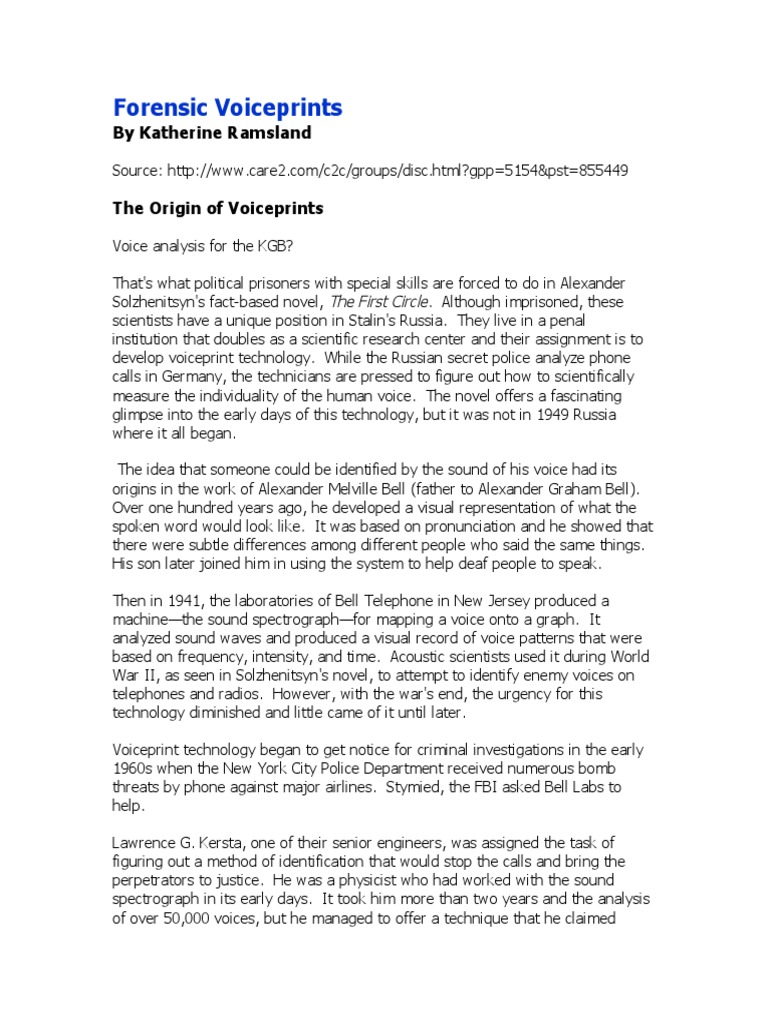 Forensic Voiceprints
By Katherine Ramsland

Source: http://www.care2.com/c2c/groups/disc.html?gpp=5154&pst=855449

The Origin of Voiceprints

Voice analysis for the KGB?

That's what political prisoners with special skills are forced to do in Alexander Solzhenitsyn's fact-based novel, The First Circle. Although imprisoned, these scientists have a unique position in Stalin's Russia. They live in a penal institution that doubles as a scientific research center and their assignment is to develop voiceprint technology. While the Russian secret police analyze phone calls in Germany, the technicians are pressed to figure out how to scientifically measure the individuality of the human voice. The novel offers a fascinating glimpse into the early days of this technology, but it was not in 1949 Russia where it all began.

The idea that someone could be identified by the sound of his voice had its origins in the work of Alexander Melville Bell (father to Alexander Graham Bell). Over one hundred years ago, he developed a visual representation of what the spoken word would look like. It was based on pronunciation and he showed that there were subtle differences among different people who said the same things. His son later joined him in using the system to help deaf people to speak.

Then in 1941, the laboratories of Bell Telephone in New Jersey produced a machine—the sound spectrograph—for mapping a voice onto a graph. It analyzed sound waves and produced a visual record of voice patterns that were based on frequency, intensity, and time. Acoustic scientists used it during World War II, as seen in Solzhenitsyn's novel, to attempt to identify enemy voices on telephones and radios. However, with the war's end, the urgency for this technology diminished and little came of it until later.

Voiceprint technology began to get notice for criminal investigations in the early 1960s when the New York City Police Department received numerous bomb threats by phone against major airlines. Stymied, the FBI asked Bell Labs to help.

Lawrence G. Kersta, one of their senior engineers, was assigned the task of figuring out a method of identification that would stop the calls and bring the perpetrators to justice. He was a physicist who had worked with the sound spectrograph in its early days. It took him more than two years and the analysis of over 50,000 voices, but he managed to offer a technique that he claimed